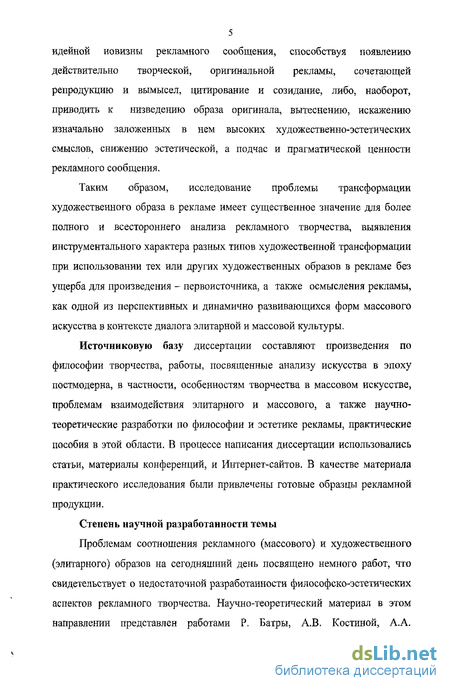 5

идейной новизны рекламного сообщения, способствуя появлению действительно творческой, оригинальной рекламы, сочетающей репродукцию и вымысел, цитирование и созидание, либо, наоборот, приводить к низведению образа оригинала, вытеснению, искажению изначально заложенных в нем высоких художественно-эстетических смыслов, снижению эстетической, а подчас и прагматической ценности рекламного сообщения.

Таким образом, исследование проблемы трансформации художественного образа в рекламе имеет существенное значение для более полного и всестороннего анализа рекламного творчества, выявления инструментального характера разных типов художественной трансформации при использовании тех или других художественных образов в рекламе без ущерба для произведения – первоисточника, а также осмысления рекламы, как одной из перспективных и динамично развивающихся форм массового искусства в контексте диалога элитарной и массовой культуры.

Источниковую базу диссертации составляют произведения по философии творчества, работы, посвященные анализу искусства в эпоху постмодерна, в частности, особенностям творчества в массовом искусстве, проблемам взаимодействия элитарного и массового, а также научно-теоретические разработки по философии и эстетике рекламы, практические пособия в этой области. В процессе написания диссертации использовались статьи, материалы конференций, и Интернет-сайтов. В качестве материала практического исследования были привлечены готовые образцы рекламной продукции.

Степень научной разработанности темы

Проблемам соотношения рекламного (массового) и художественного (элитарного) образов на сегодняшний день посвящено немного работ, что свидетельствует о недостаточной разработанности философско-эстетических аспектов рекламного творчества. Научно-теоретический материал в этом направлении представлен работами Р. Батры, А.В. Костиной, А.А.

dsLib.net
библиотека диссертаций